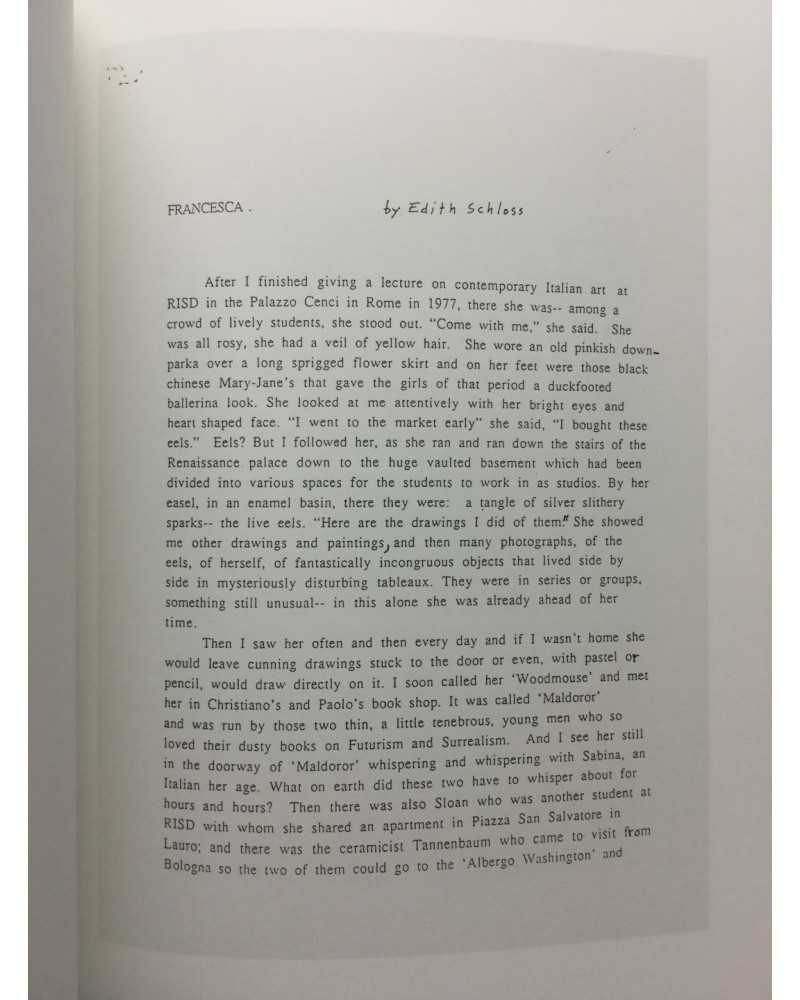 FRANCESCA .    by Edith Schloss

After I finished giving a lecture on contemporary Italian art at RISD in the Palazzo Cenci in Rome in 1977, there she was-- among a crowd of lively students, she stood out. "Come with me," she said. She was all rosy, she had a veil of yellow hair. She wore an old pinkish down-parka over a long sprigged flower skirt and on her feet were those black chinese Mary-Jane's that gave the girls of that period a duckfooted ballerina look. She looked at me attentively with her bright eyes and heart shaped face. "I went to the market early" she said, "I bought these eels." Eels? But I followed her, as she ran and ran down the stairs of the Renaissance palace down to the huge vaulted basement which had been divided into various spaces for the students to work in as studios. By her easel, in an enamel basin, there they were: a tangle of silver slithery sparks-- the live eels. "Here are the drawings I did of them." She showed me other drawings and paintings, and then many photographs, of the eels, of herself, of fantastically incongruous objects that lived side by side in mysteriously disturbing tableaux. They were in series or groups, something still unusual-- in this alone she was already ahead of her time.

Then I saw her often and then every day and if I wasn't home she would leave cunning drawings stuck to the door or even, with pastel or pencil, would draw directly on it. I soon called her 'Woodmouse' and met her in Christiano's and Paolo's book shop. It was called 'Maldoror' and was run by those two thin, a little tenebrous, young men who so loved their dusty books on Futurism and Surrealism. And I see her still in the doorway of 'Maldoror' whispering and whispering with Sabina, an Italian her age. What on earth did these two have to whisper about for hours and hours? Then there was also Sloan who was another student at RISD with whom she shared an apartment in Piazza San Salvatore in Lauro; and there was the ceramicist Tannenbaum who came to visit from Bologna so the two of them could go to the 'Albergo Washington' and